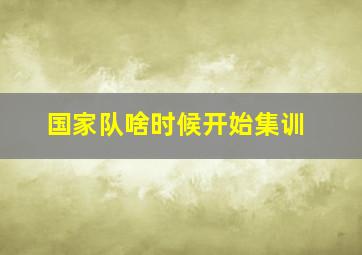 国家队啥时候开始集训